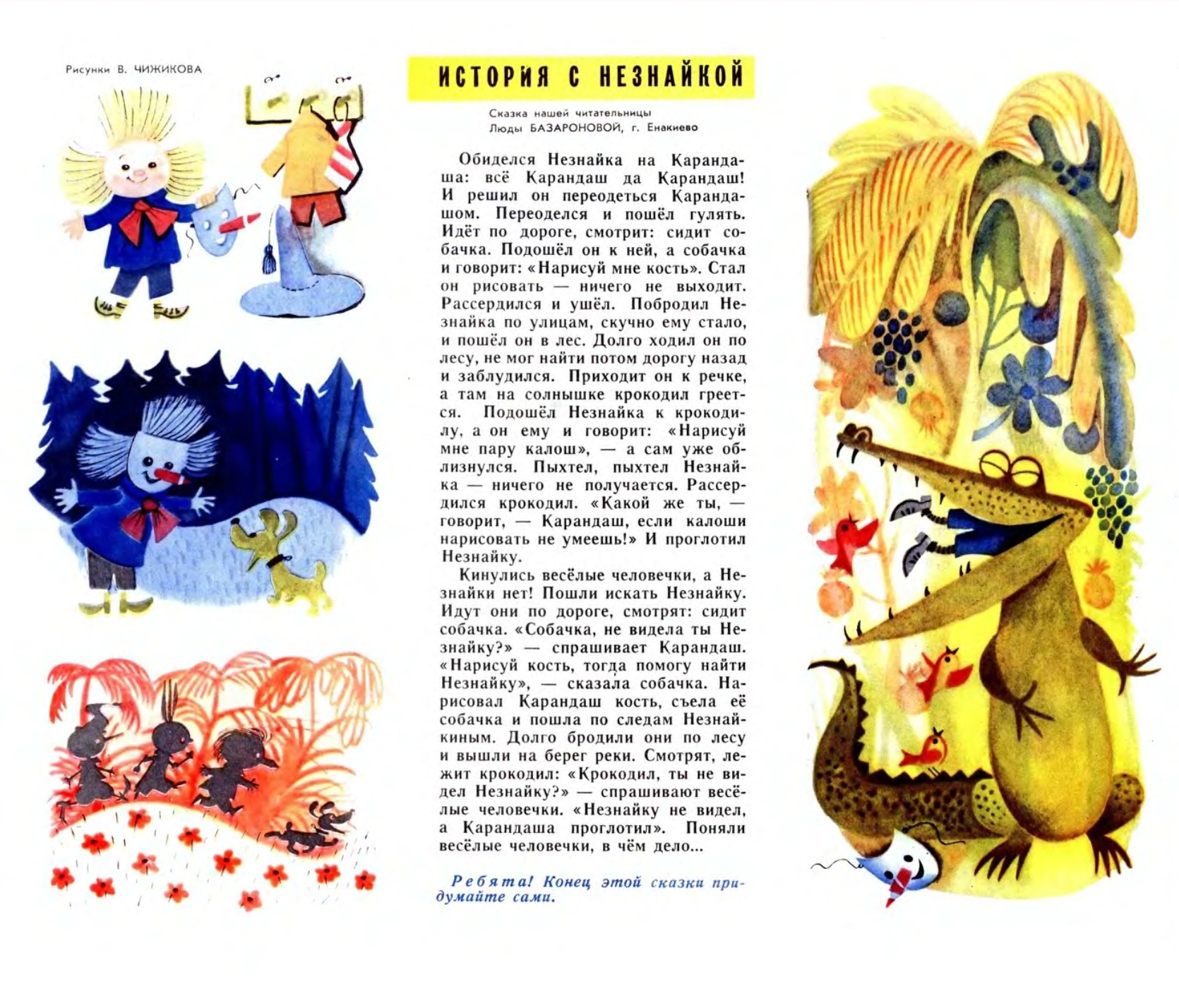 Рисунки В. ЧИЖИКОВА

ИСТОРИЯ С НЕЗНАЙКОЙ

Сказка нашей читательницы
Люды БАЗАРОНОВОЙ, г. Енакиево

Обиделся Незнайка на Карандаша: всё Карандаш да Карандаш! И решил он переодеться Карандашом. Переоделся и пошёл гулять. Идёт по дороге, смотрит: сидит собачка. Подошёл он к ней, а собачка и говорит: «Нарисуй мне кость». Стал он рисовать — ничего не выходит. Рассердился и ушёл. Побродил Незнайка по улицам, скучно ему стало, и пошёл он в лес. Долго ходил он по лесу, не мог найти потом дорогу назад и заблудился. Приходит он к речке, а там на солнышке крокодил греется. Подошёл Незнайка к крокодилу, а он ему и говорит: «Нарисуй мне пару калош», — а сам уже облизнулся. Пыхтел, пыхтел Незнайка — ничего не получается. Рассердился крокодил. «Какой же ты, — говорит, — Карандаш, если калоши нарисовать не умеешь!» И проглотил Незнайку.

Кинулись весёлые человечки, а Незнайки нет! Пошли искать Незнайку. Идут они по дороге, смотрят: сидит собачка. «Собачка, не видела ты Незнайку?» — спрашивает Карандаш. «Нарисуй кость, тогда помогу найти Незнайку», — сказала собачка. Нарисовал Карандаш кость, съела её собачка и пошла по следам Незнайкиным. Долго бродили они по лесу и вышли на берег реки. Смотрят, лежит крокодил: «Крокодил, ты не видел Незнайку?» — спрашивают весёлые человечки. «Незнайку не видел, а Карандаша проглотил». Поняли весёлые человечки, в чём дело...

Ребята! Конец этой сказки придумайте сами.